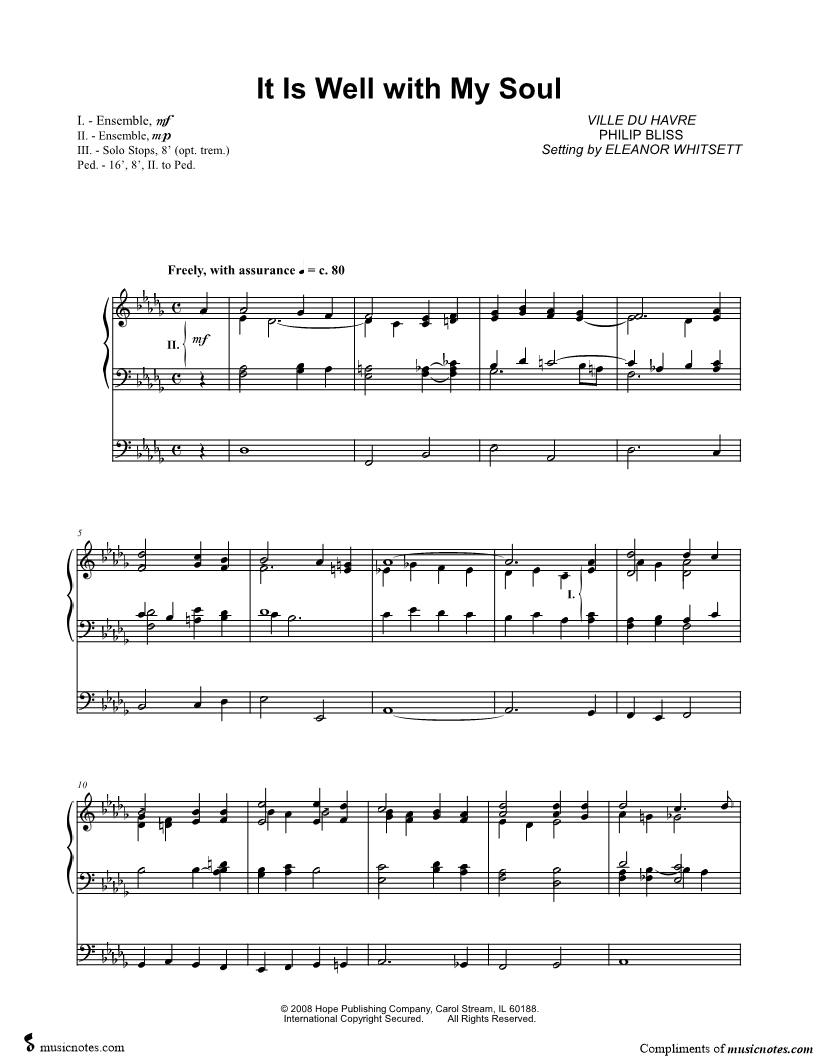 It Is Well with My Soul

I. - Ensemble, mf
II. - Ensemble, mp
III. - Solo Stops, 8' (opt. trem.)
Ped. - 16', 8', II. to Ped.

VILLE DU HAVRE
PHILIP BLISS
Setting by ELEANOR WHITSETT

Freely, with assurance ♩ = c. 80

II. mf

5

I.

10

© 2008 Hope Publishing Company, Carol Stream, IL 60188.
International Copyright Secured. All Rights Reserved.

musicnotes.com

Compliments of musicnotes.com